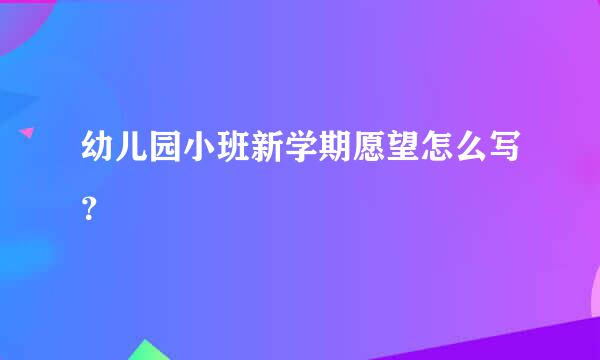 幼儿园小班新学期愿望怎么写？